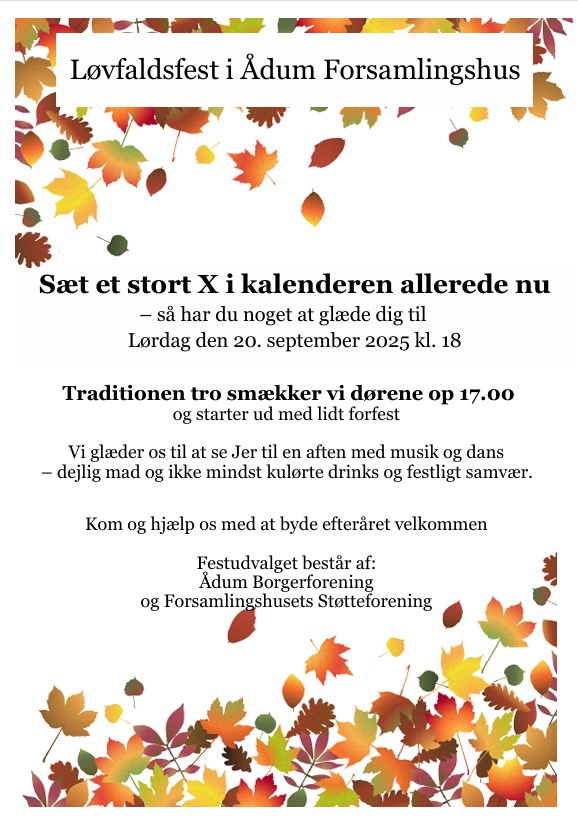 Løvfaldsfest i Ådum Forsamlingshus

Sæt et stort X i kalenderen allerede nu
– så har du noget at glæde dig til
Lørdag den 20. september 2025 kl. 18

Traditionen tro smækker vi dørene op 17.00
og starter ud med lidt forfest

Vi glæder os til at se Jer til en aften med musik og dans
– dejlig mad og ikke mindst kulørte drinks og festligt samvær.

Kom og hjælp os med at byde efteråret velkommen

Festudvalget består af:
Ådum Borgerforening
og Forsamlingshusets Støtteforening